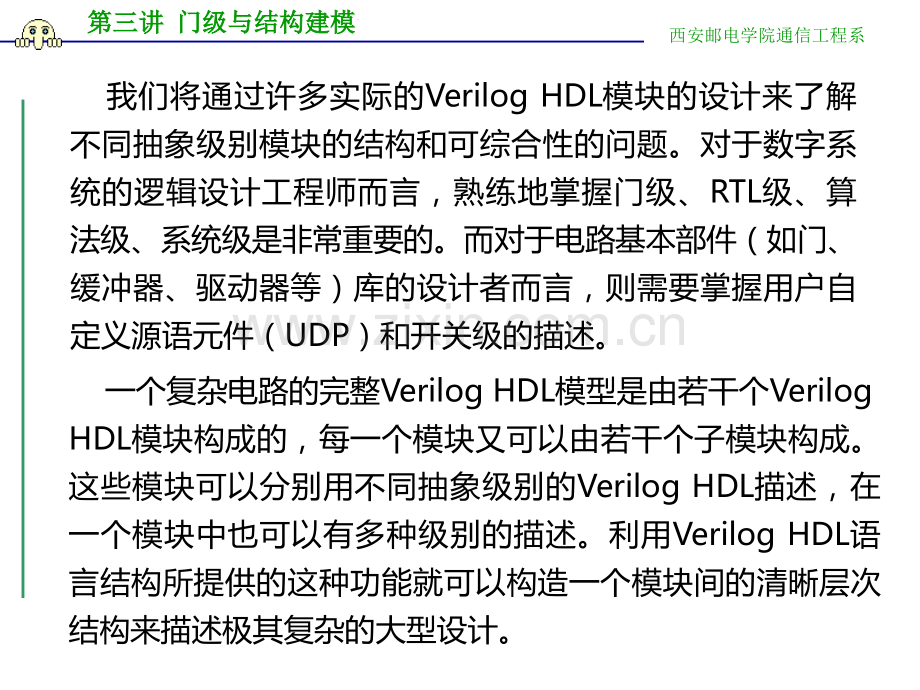 第三讲 门级与结构建模

西安邮电学院通信工程系

我们将通过许多实际的Verilog HDL模块的设计来了解不同抽象级别模块的结构和可综合性的问题。对于数字系统的逻辑设计工程师而言，熟练地掌握门级、RTL级、算法级、系统级是非常重要的。而对于电路基本部件（如门、缓冲器、驱动器等）库的设计者而言，则需要掌握用户自定义源语元件（UDP）和开关级的描述。

一个复杂电路的完整Verilog HDL模型是由若干个Verilog HDL模块构成的，每一个模块又可以由若干个子模块构成。这些模块可以分别用不同抽象级别的Verilog HDL描述，在一个模块中也可以有多种级别的描述。利用Verilog HDL语言结构所提供的这种功能就可以构造一个模块间的清晰层次结构来描述极其复杂的大型设计。

www.zixin.com.cn